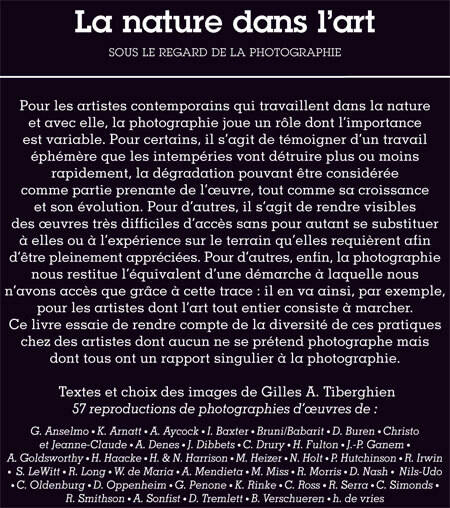 La nature dans l'art

SOUS LE REGARD DE LA PHOTOGRAPHIE

Pour les artistes contemporains qui travaillent dans la nature et avec elle, la photographie joue un rôle dont l'importance est variable. Pour certains, il s'agit de témoigner d'un travail éphémère que les intempéries vont détruire plus ou moins rapidement, la dégradation pouvant être considérée comme partie prenante de l'œuvre, tout comme sa croissance et son évolution. Pour d'autres, il s'agit de rendre visibles des œuvres très difficiles d'accès sans pour autant se substituer à elles ou à l'expérience sur le terrain qu'elles requièrent afin d'être pleinement appréciées. Pour d'autres, enfin, la photographie nous restitue l'équivalent d'une démarche à laquelle nous n'avons accès que grâce à cette trace : il en va ainsi, par exemple, pour les artistes dont l'art tout entier consiste à marcher. Ce livre essaie de rendre compte de la diversité de ces pratiques chez des artistes dont aucun ne se prétend photographe mais dont tous ont un rapport singulier à la photographie.

Textes et choix des images de Gilles A. Tiberghien
57 reproductions de photographies d'œuvres de :

G. Anselmo • K. Arnatt • A. Aycock • I. Baxter • Bruni/Babarit • D. Buren • Christo et Jeanne-Claude • A. Denes • J. Dibbets • C. Drury • H. Fulton • J.-P. Ganem • A. Goldsworthy • H. Haacke • H. & N. Harrison • M. Heizer • N. Holt • P. Hutchinson • R. Irwin • S. LeWitt • R. Long • W. de Maria • A. Mendieta • M. Miss • R. Morris • D. Nash • Nils-Udo • C. Oldenburg • D. Oppenheim • G. Penone • K. Rinke • C. Ross • R. Serra • C. Simonds • R. Smithson • A. Sonfist • D. Tremlett • B. Verschueren • h. de vries